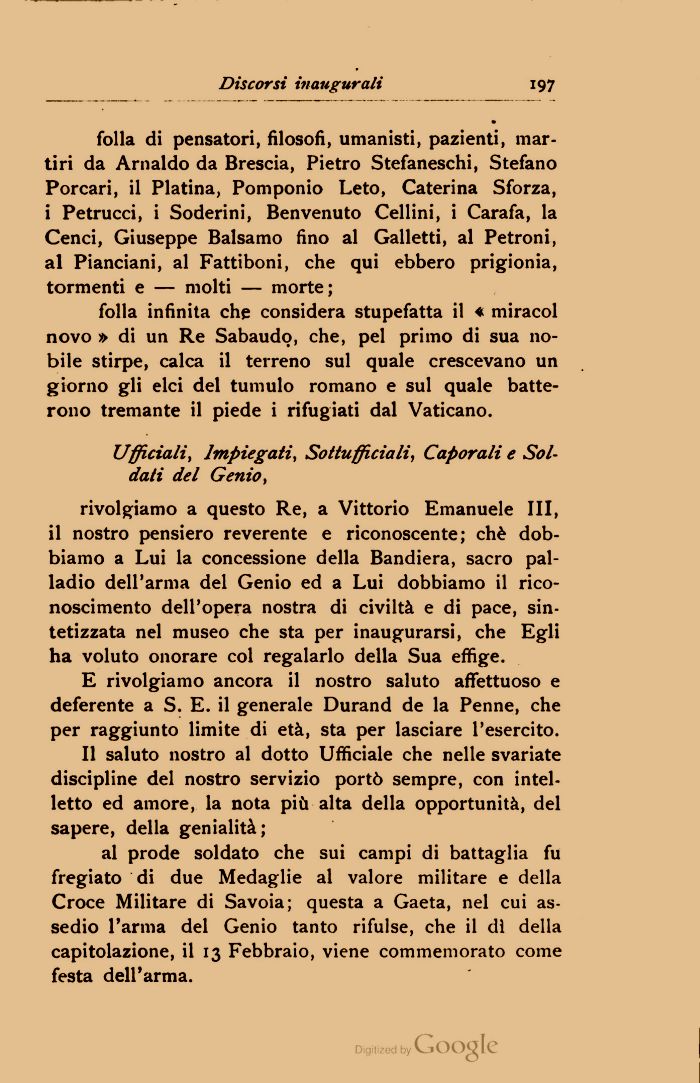 Discorsi inaugurali 197

folla di pensatori, filosofi, umanisti, pazienti, martiri da Arnaldo da Brescia, Pietro Stefaneschi, Stefano Porcari, il Platina, Pomponio Leto, Caterina Sforza, i Petrucci, i Soderini, Benvenuto Cellini, i Carafa, la Cenci, Giuseppe Balsamo fino al Galletti, al Petroni, al Pianciani, al Fattiboni, che qui ebbero prigionia, tormenti e — molti — morte;

folla infinita che considera stupefatta il « miracol novo » di un Re Sabaudo, che, pel primo di sua nobile stirpe, calca il terreno sul quale crescevano un giorno gli elci del tumulo romano e sul quale batterono tremante il piede i rifugiati dal Vaticano.

Ufficiali, Impiegati, Sottufficiali, Caporali e Soldati del Genio,

rivolgiamo a questo Re, a Vittorio Emanuele III, il nostro pensiero reverente e riconoscente; chè dobbiamo a Lui la concessione della Bandiera, sacro palladio dell'arma del Genio ed a Lui dobbiamo il riconoscimento dell'opera nostra di civiltà e di pace, sintetizzata nel museo che sta per inaugurarsi, che Egli ha voluto onorare col regalarlo della Sua effige.

E rivolgiamo ancora il nostro saluto affettuoso e deferente a S. E. il generale Durand de la Penne, che per raggiunto limite di età, sta per lasciare l'esercito.

Il saluto nostro al dotto Ufficiale che nelle svariate discipline del nostro servizio portò sempre, con intelletto ed amore, la nota più alta della opportunità, del sapere, della genialità;

al prode soldato che sui campi di battaglia fu fregiato di due Medaglie al valore militare e della Croce Militare di Savoia; questa a Gaeta, nel cui assedio l'arma del Genio tanto rifulse, che il dì della capitolazione, il 13 Febbraio, viene commemorato come festa dell'arma.

Digitized by Google